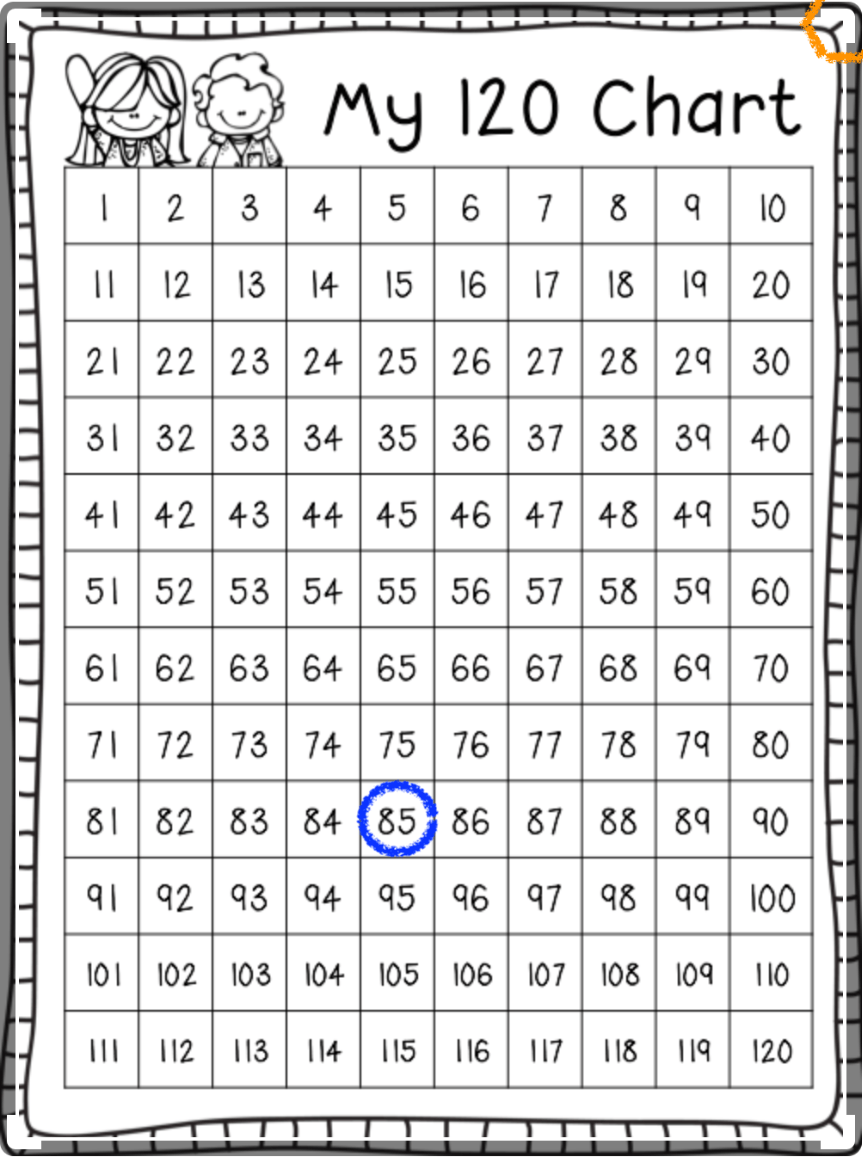 My 120 Chart

| 1 | 2 | 3 | 4 | 5 | 6 | 7 | 8 | 9 | 10 |
|---|---|---|---|---|---|---|---|---|---|
| 11 | 12 | 13 | 14 | 15 | 16 | 17 | 18 | 19 | 20 |
| 21 | 22 | 23 | 24 | 25 | 26 | 27 | 28 | 29 | 30 |
| 31 | 32 | 33 | 34 | 35 | 36 | 37 | 38 | 39 | 40 |
| 41 | 42 | 43 | 44 | 45 | 46 | 47 | 48 | 49 | 50 |
| 51 | 52 | 53 | 54 | 55 | 56 | 57 | 58 | 59 | 60 |
| 61 | 62 | 63 | 64 | 65 | 66 | 67 | 68 | 69 | 70 |
| 71 | 72 | 73 | 74 | 75 | 76 | 77 | 78 | 79 | 80 |
| 81 | 82 | 83 | 84 | 85 | 86 | 87 | 88 | 89 | 90 |
| 91 | 92 | 93 | 94 | 95 | 96 | 97 | 98 | 99 | 100 |
| 101 | 102 | 103 | 104 | 105 | 106 | 107 | 108 | 109 | 110 |
| 111 | 112 | 113 | 114 | 115 | 116 | 117 | 118 | 119 | 120 |